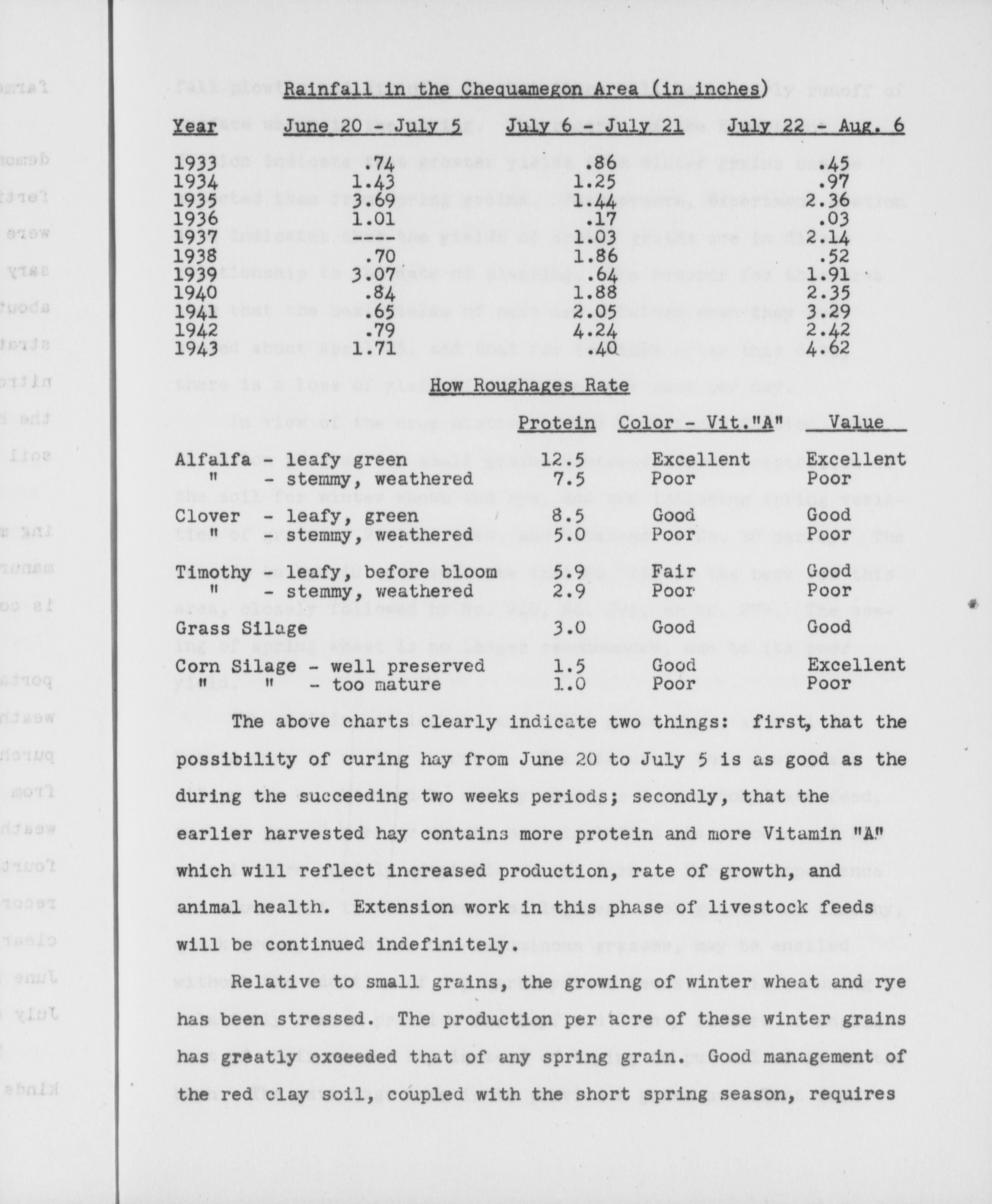 Rainfall in the Chequamegon Area (in inches)

| Year | June 20 - July 5 | July 6 - July 21 | July 22 - Aug. 6 |
|---|---|---|---|
| 1933 | .74 | .86 | .45 |
| 1934 | 1.43 | 1.25 | .97 |
| 1935 | 3.69 | 1.44 | 2.36 |
| 1936 | 1.01 | .17 | .03 |
| 1937 | ---- | 1.03 | 2.14 |
| 1938 | .70 | 1.86 | .52 |
| 1939 | 3.07 | .64 | 1.91 |
| 1940 | .84 | 1.88 | 2.35 |
| 1941 | .65 | 2.05 | 3.29 |
| 1942 | .79 | 4.24 | 2.42 |
| 1943 | 1.71 | .40 | 4.62 |

How Roughages Rate

| | Protein | Color - Vit."A" | Value |
|---|---|---|---|
| Alfalfa - leafy green | 12.5 | Excellent | Excellent |
| " - stemmy, weathered | 7.5 | Poor | Poor |
| Clover - leafy, green | 8.5 | Good | Good |
| " - stemmy, weathered | 5.0 | Poor | Poor |
| Timothy - leafy, before bloom | 5.9 | Fair | Good |
| " - stemmy, weathered | 2.9 | Poor | Poor |
| Grass Silage | 3.0 | Good | Good |
| Corn Silage - well preserved | 1.5 | Good | Excellent |
| " " - too mature | 1.0 | Poor | Poor |

The above charts clearly indicate two things: first, that the possibility of curing hay from June 20 to July 5 is as good as the during the succeeding two weeks periods; secondly, that the earlier harvested hay contains more protein and more Vitamin "A" which will reflect increased production, rate of growth, and animal health. Extension work in this phase of livestock feeds will be continued indefinitely.

Relative to small grains, the growing of winter wheat and rye has been stressed. The production per acre of these winter grains has greatly exceeded that of any spring grain. Good management of the red clay soil, coupled with the short spring season, requires